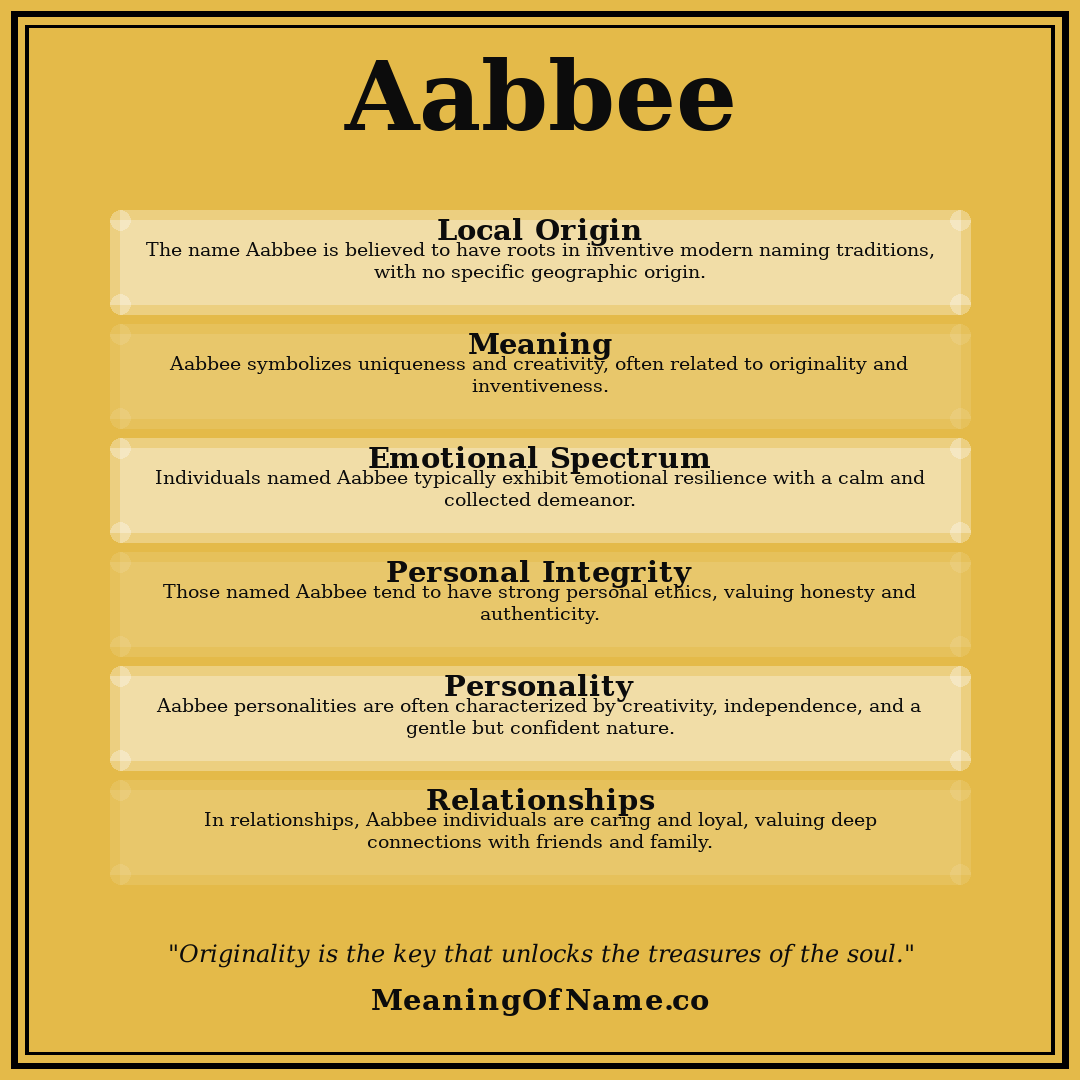 Aabbee

Local Origin
The name Aabbee is believed to have roots in inventive modern naming traditions, with no specific geographic origin.

Meaning
Aabbee symbolizes uniqueness and creativity, often related to originality and inventiveness.

Emotional Spectrum
Individuals named Aabbee typically exhibit emotional resilience with a calm and collected demeanor.

Personal Integrity
Those named Aabbee tend to have strong personal ethics, valuing honesty and authenticity.

Personality
Aabbee personalities are often characterized by creativity, independence, and a gentle but confident nature.

Relationships
In relationships, Aabbee individuals are caring and loyal, valuing deep connections with friends and family.

"Originality is the key that unlocks the treasures of the soul."

MeaningOfName.co